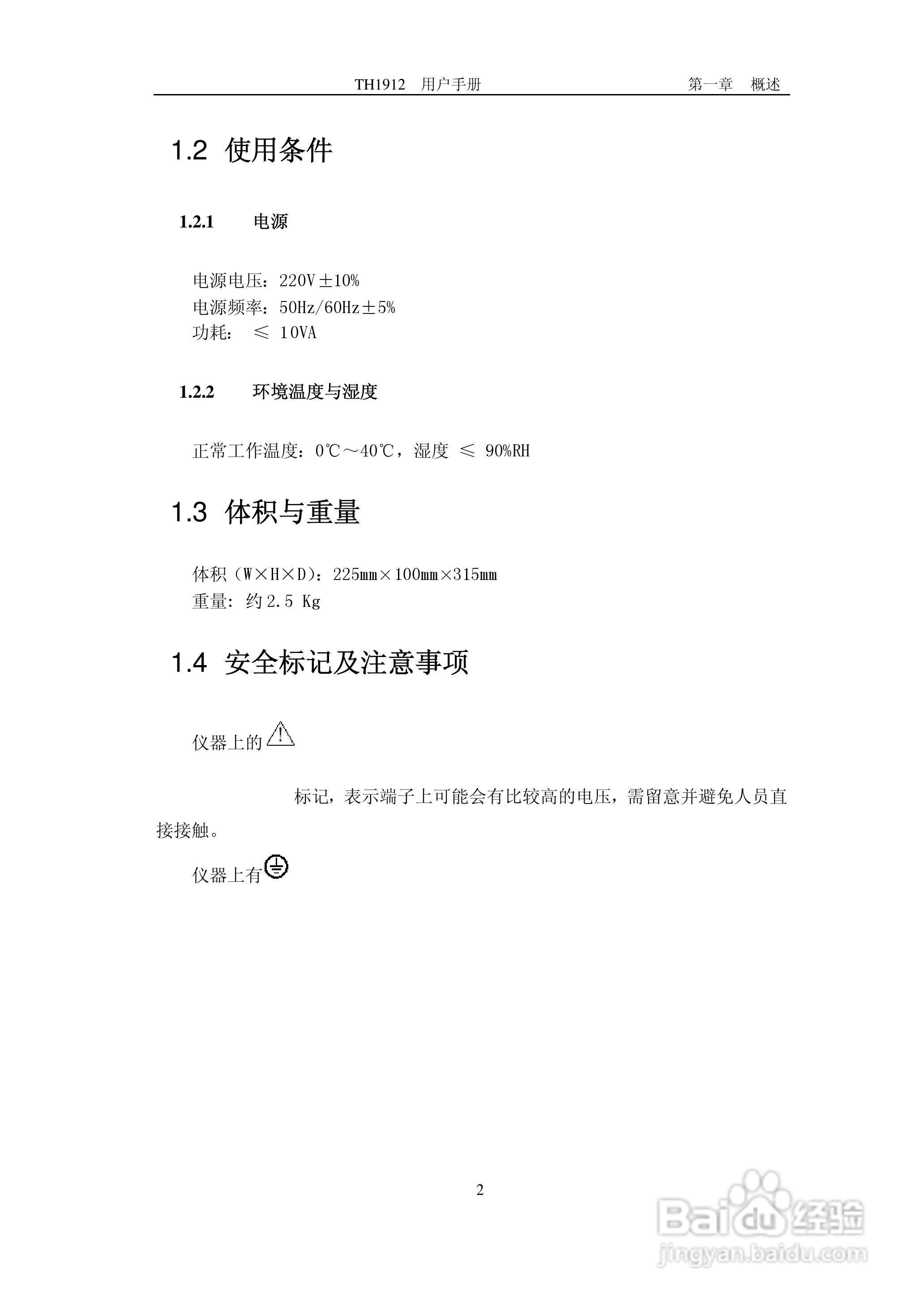 TH1912 用户手册 第一章 概述

1.2 使用条件

1.2.1 电源

电源电压：220V±10%
电源频率：50Hz/60Hz±5%
功耗： ≤ 10VA

1.2.2 环境温度与湿度

正常工作温度：0℃～40℃，湿度 ≤ 90%RH

1.3 体积与重量

体积（W×H×D）：225mm×100mm×315mm
重量: 约2.5 Kg

1.4 安全标记及注意事项

仪器上的

标记，表示端子上可能会有比较高的电压，需留意并避免人员直接接触。

仪器上有

2

Baidu经验
jingyan.baidu.com